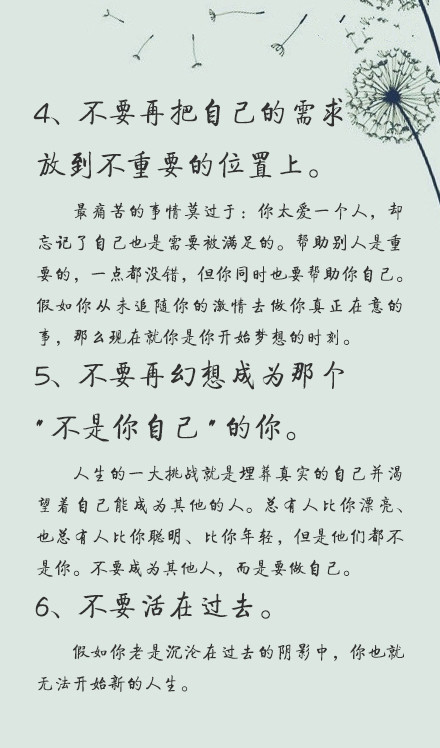 4、不要再把自己的需求放到不重要的位置上。

最痛苦的事情莫过于：你太爱一个人，却忘记了自己也是需要被满足的。帮助别人是重要的，一点都没错，但你同时也要帮助你自己。假如你从未追随你的激情去做你真正在意的事，那么现在就你是你开始梦想的时刻。

5、不要再幻想成为那个"不是你自己"的你。

人生的一大挑战就是埋葬真实的自己并渴望着自己能成为其他的人。总有人比你漂亮、也总有人比你聪明、比你年轻，但是他们都不是你。不要成为其他人，而是要做自己。

6、不要活在过去。

假如你老是沉沦在过去的阴影中，你也就无法开始新的人生。